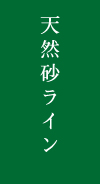 天然砂ライン